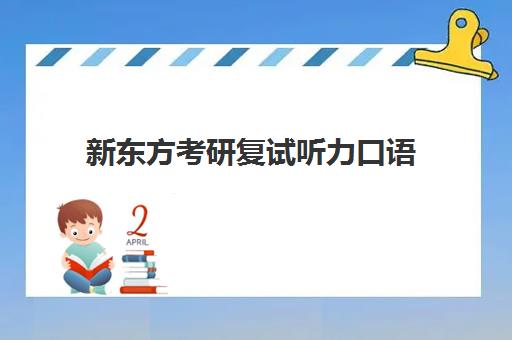 新东方考研复试听力口语

2
APRIL